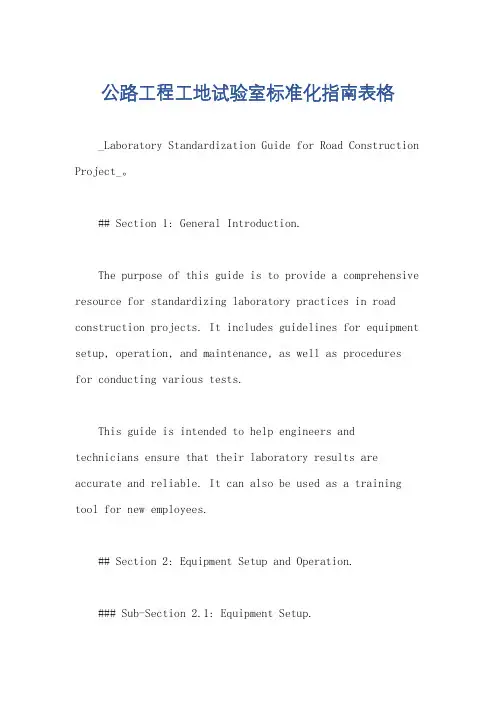 公路工程工地试验室标准化指南表格

_Laboratory Standardization Guide for Road Construction Project_。

## Section 1: General Introduction.

The purpose of this guide is to provide a comprehensive resource for standardizing laboratory practices in road construction projects. It includes guidelines for equipment setup, operation, and maintenance, as well as procedures for conducting various tests.

This guide is intended to help engineers and technicians ensure that their laboratory results are accurate and reliable. It can also be used as a training tool for new employees.

## Section 2: Equipment Setup and Operation.

### Sub-Section 2.1: Equipment Setup.